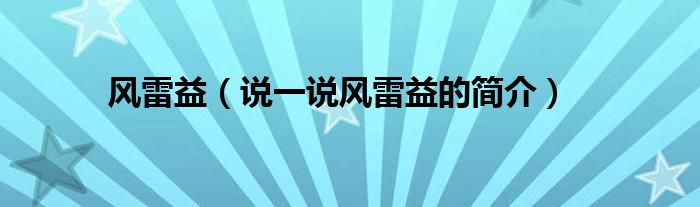 风雷益（说一说风雷益的简介）